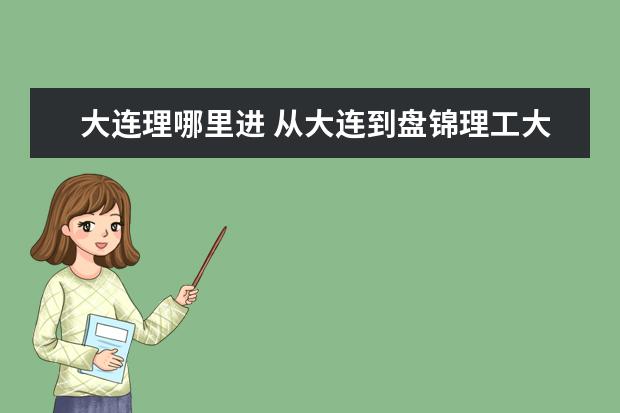 大连理哪里进 从大连到盘锦理工大